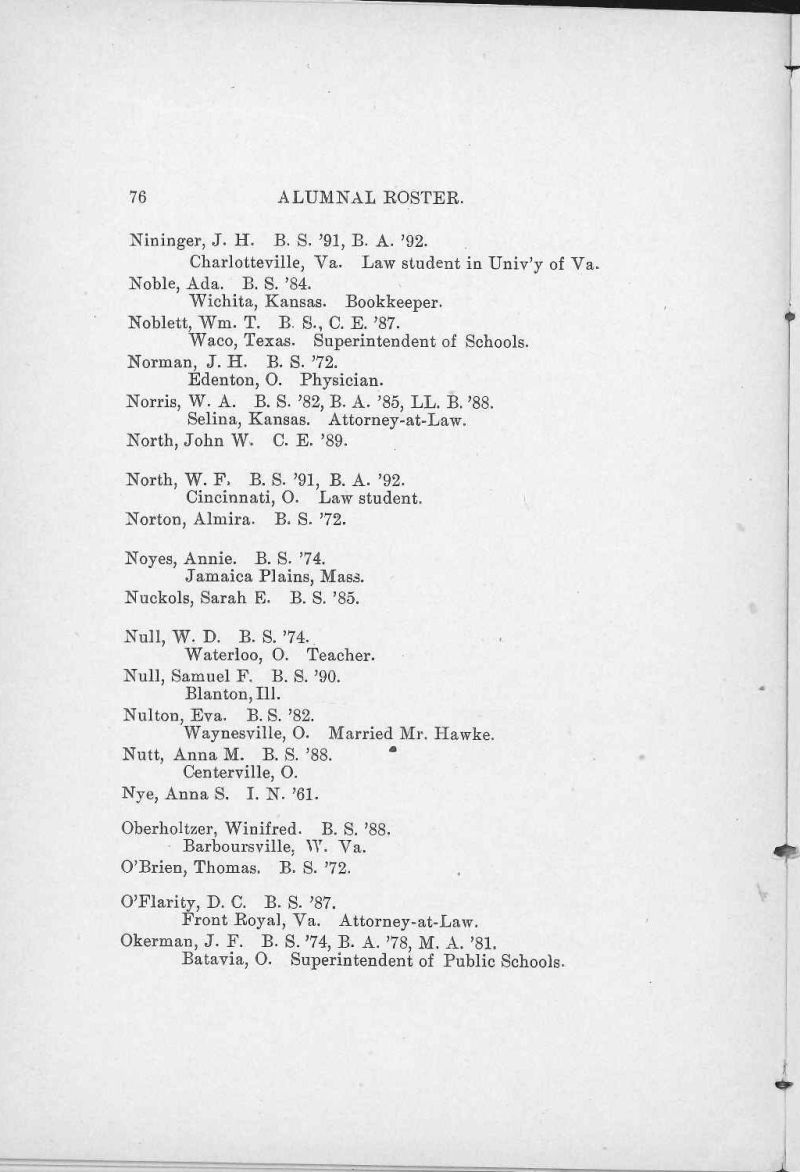 76 ALUMNAL ROSTER.

Nininger, J. H. B. S. '91, B. A. '92.
Charlotteville, Va. Law student in Univ'y of Va.

Noble, Ada. B. S. '84.
Wichita, Kansas. Bookkeeper.

Noblett, Wm. T. B. S., C. E. '87.
Waco, Texas. Superintendent of Schools.

Norman, J. H. B. S. '72.
Edenton, O. Physician.

Norris, W. A. B. S. '82, B. A. '85, LL. B. '88.
Selina, Kansas. Attorney-at-Law.

North, John W. C. E. '89.

North, W. F. B. S. '91, B. A. '92.
Cincinnati, O. Law student.

Norton, Almira. B. S. '72.

Noyes, Annie. B. S. '74.
Jamaica Plains, Mass.

Nuckols, Sarah E. B. S. '85.

Null, W. D. B. S. '74.
Waterloo, O. Teacher.

Null, Samuel F. B. S. '90.
Blanton, Ill.

Nulton, Eva. B. S. '82.
Waynesville, O. Married Mr. Hawke.

Nutt, Anna M. B. S. '88.
Centerville, O.

Nye, Anna S. I. N. '61.

Oberholtzer, Winifred. B. S. '88.
Barboursville, W. Va.

O'Brien, Thomas. B. S. '72.

O'Flarity, D. C. B. S. '87.
Front Royal, Va. Attorney-at-Law.

Okerman, J. F. B. S. '74, B. A. '78, M. A. '81.
Batavia, O. Superintendent of Public Schools.